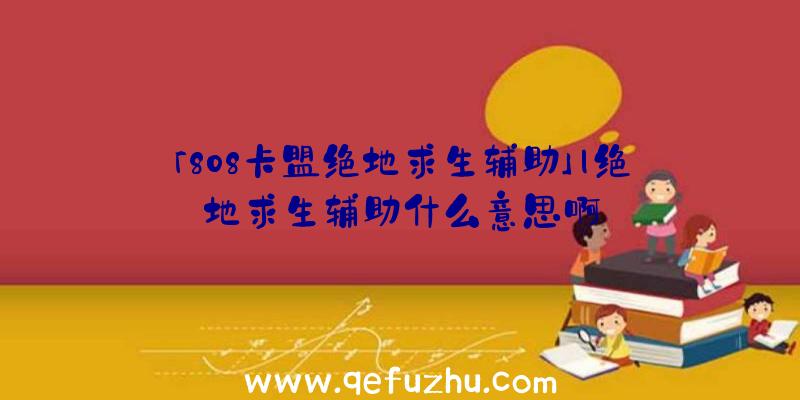 「808卡盟绝地求生辅助」|绝地求生辅助什么意思啊

www.qefuzhu.com